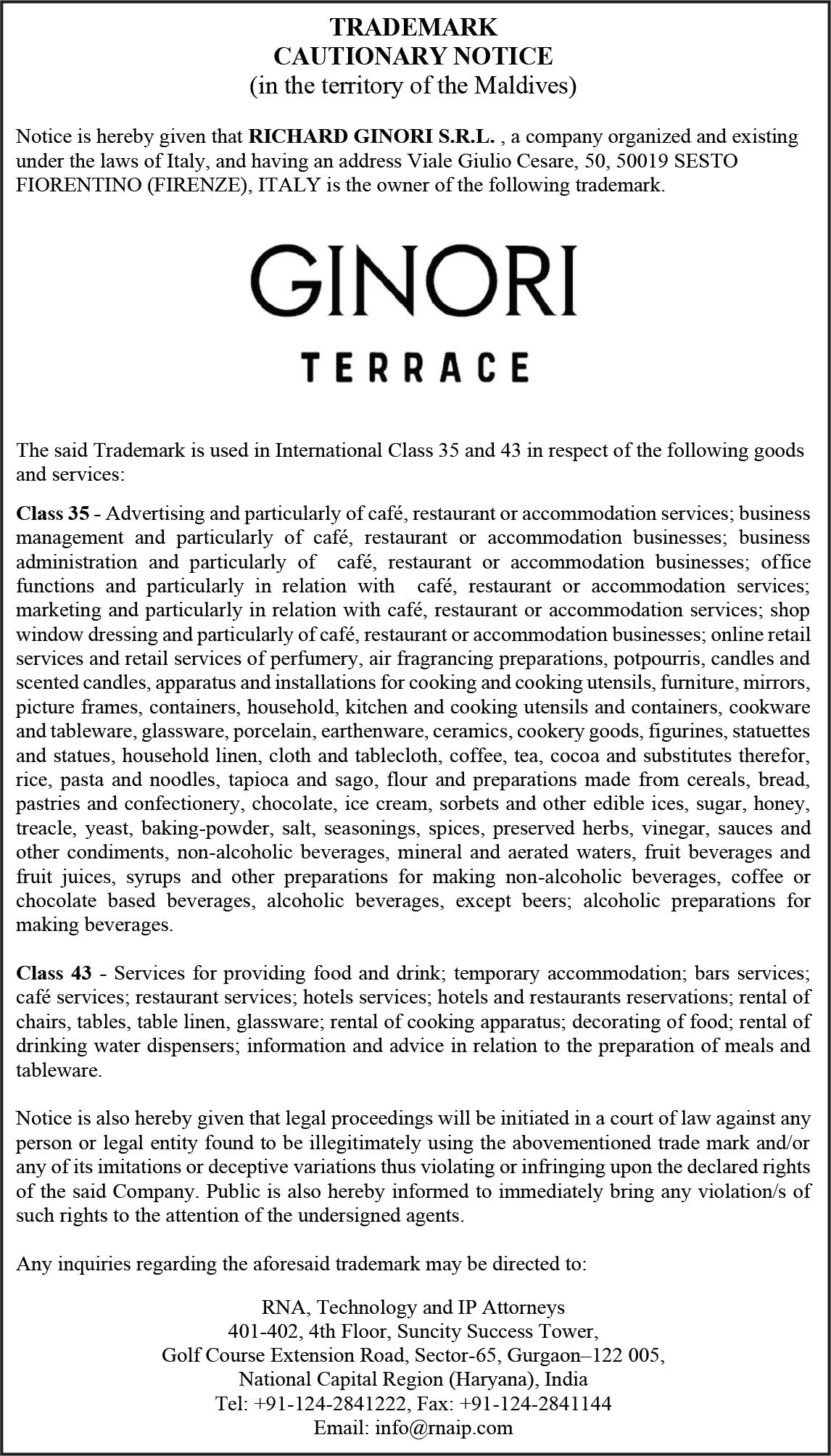 TRADEMARK
CAUTIONARY NOTICE
(in the territory of the Maldives)

Notice is hereby given that RICHARD GINORI S.R.L. , a company organized and existing under the laws of Italy, and having an address Viale Giulio Cesare, 50, 50019 SESTO FIORENTINO (FIRENZE), ITALY is the owner of the following trademark.

GINORI
TERRACE

The said Trademark is used in International Class 35 and 43 in respect of the following goods and services:

Class 35 - Advertising and particularly of café, restaurant or accommodation services; business management and particularly of café, restaurant or accommodation businesses; business administration and particularly of café, restaurant or accommodation businesses; office functions and particularly in relation with café, restaurant or accommodation services; marketing and particularly in relation with café, restaurant or accommodation services; shop window dressing and particularly of café, restaurant or accommodation businesses; online retail services and retail services of perfumery, air fragrancing preparations, potpourris, candles and scented candles, apparatus and installations for cooking and cooking utensils, furniture, mirrors, picture frames, containers, household, kitchen and cooking utensils and containers, cookware and tableware, glassware, porcelain, earthenware, ceramics, cookery goods, figurines, statuettes and statues, household linen, cloth and tablecloth, coffee, tea, cocoa and substitutes therefor, rice, pasta and noodles, tapioca and sago, flour and preparations made from cereals, bread, pastries and confectionery, chocolate, ice cream, sorbets and other edible ices, sugar, honey, treacle, yeast, baking-powder, salt, seasonings, spices, preserved herbs, vinegar, sauces and other condiments, non-alcoholic beverages, mineral and aerated waters, fruit beverages and fruit juices, syrups and other preparations for making non-alcoholic beverages, coffee or chocolate based beverages, alcoholic beverages, except beers; alcoholic preparations for making beverages.

Class 43 - Services for providing food and drink; temporary accommodation; bars services; café services; restaurant services; hotels services; hotels and restaurants reservations; rental of chairs, tables, table linen, glassware; rental of cooking apparatus; decorating of food; rental of drinking water dispensers; information and advice in relation to the preparation of meals and tableware.

Notice is also hereby given that legal proceedings will be initiated in a court of law against any person or legal entity found to be illegitimately using the abovementioned trade mark and/or any of its imitations or deceptive variations thus violating or infringing upon the declared rights of the said Company. Public is also hereby informed to immediately bring any violation/s of such rights to the attention of the undersigned agents.

Any inquiries regarding the aforesaid trademark may be directed to:

RNA, Technology and IP Attorneys
401-402, 4th Floor, Suncity Success Tower,
Golf Course Extension Road, Sector-65, Gurgaon–122 005,
National Capital Region (Haryana), India
Tel: +91-124-2841222, Fax: +91-124-2841144
Email: info@rnaip.com